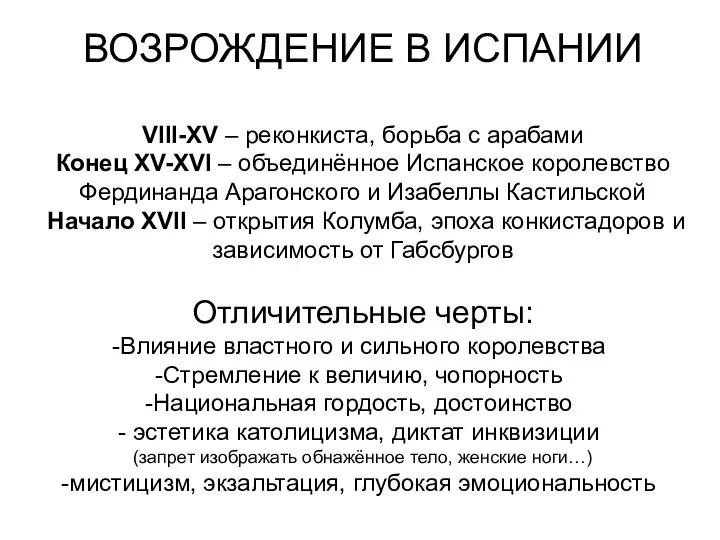 ВОЗРОЖДЕНИЕ В ИСПАНИИ

VIII-XV – реконкиста, борьба с арабами
Конец XV-XVI – объединённое Испанское королевство Фердинанда Арагонского и Изабеллы Кастильской
Начало XVII – открытия Колумба, эпоха конкистадоров и зависимость от Габсбургов

Отличительные черты:
-Влияние властного и сильного королевства
-Стремление к величию, чопорность
-Национальная гордость, достоинство
- эстетика католицизма, диктат инквизиции
(запрет изображать обнажённое тело, женские ноги…)
-мистицизм, экзальтация, глубокая эмоциональность